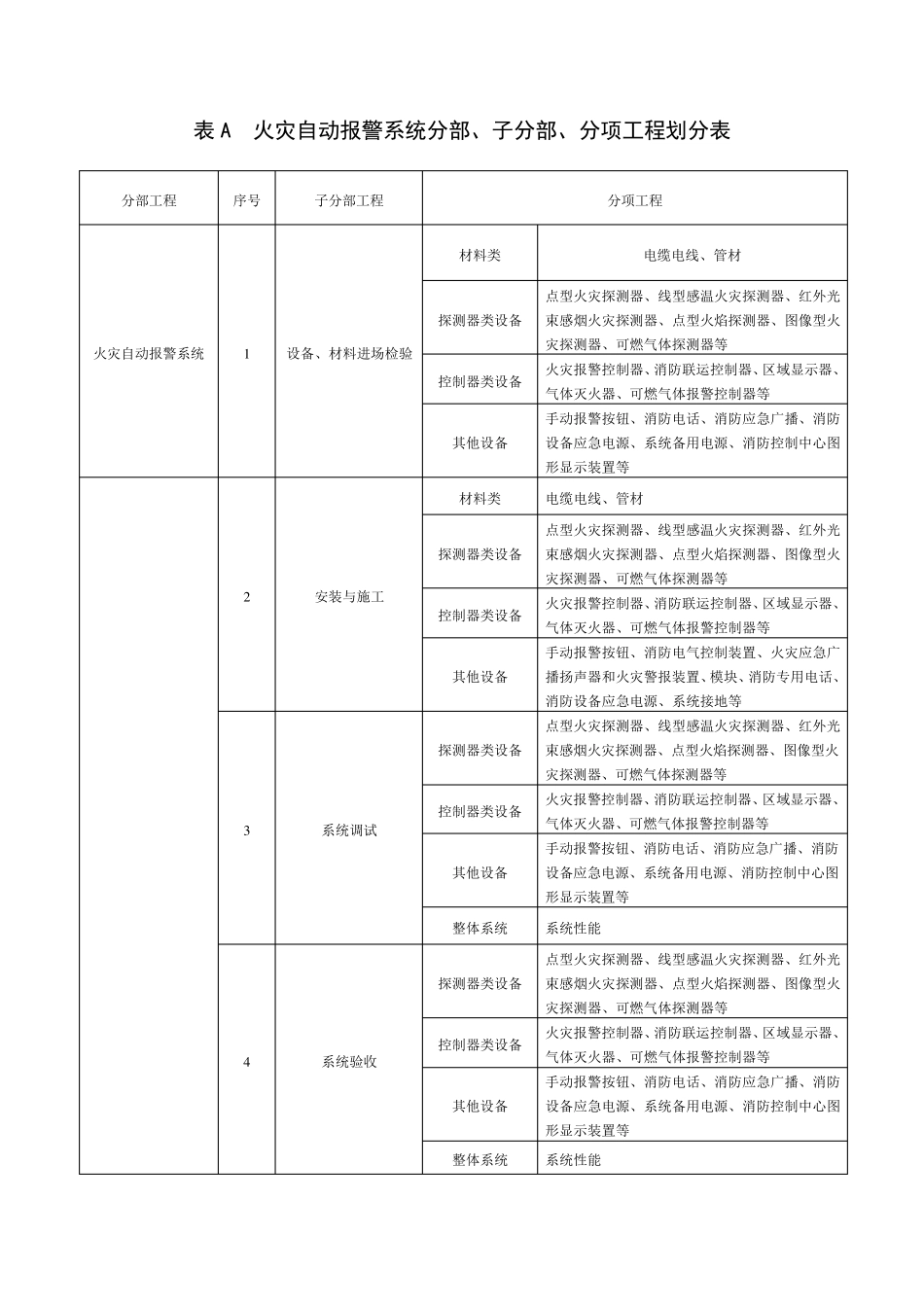 表 A　火灾自动报警系统分部、子分部、分项工程划分表

| 分部工程 | 序号 | 子分部工程 | 分项工程 | |
|---|---|---|---|---|
| 火灾自动报警系统 | 1 | 设备、材料进场检验 | 材料类 | 电缆电线、管材 |
| | | | 探测器类设备 | 点型火灾探测器、线型感温火灾探测器、红外光束感烟火灾探测器、点型火焰探测器、图像型火灾探测器、可燃气体探测器等 |
| | | | 控制器类设备 | 火灾报警控制器、消防联运控制器、区域显示器、气体灭火器、可燃气体报警控制器等 |
| | | | 其他设备 | 手动报警按钮、消防电话、消防应急广播、消防设备应急电源、系统备用电源、消防控制中心图形显示装置等 |
| | 2 | 安装与施工 | 材料类 | 电缆电线、管材 |
| | | | 探测器类设备 | 点型火灾探测器、线型感温火灾探测器、红外光束感烟火灾探测器、点型火焰探测器、图像型火灾探测器、可燃气体探测器等 |
| | | | 控制器类设备 | 火灾报警控制器、消防联运控制器、区域显示器、气体灭火器、可燃气体报警控制器等 |
| | | | 其他设备 | 手动报警按钮、消防电气控制装置、火灾应急广播扬声器和火灾警报装置、模块、消防专用电话、消防设备应急电源、系统接地等 |
| | 3 | 系统调试 | 探测器类设备 | 点型火灾探测器、线型感温火灾探测器、红外光束感烟火灾探测器、点型火焰探测器、图像型火灾探测器、可燃气体探测器等 |
| | | | 控制器类设备 | 火灾报警控制器、消防联运控制器、区域显示器、气体灭火器、可燃气体报警控制器等 |
| | | | 其他设备 | 手动报警按钮、消防电话、消防应急广播、消防设备应急电源、系统备用电源、消防控制中心图形显示装置等 |
| | | | 整体系统 | 系统性能 |
| | 4 | 系统验收 | 探测器类设备 | 点型火灾探测器、线型感温火灾探测器、红外光束感烟火灾探测器、点型火焰探测器、图像型火灾探测器、可燃气体探测器等 |
| | | | 控制器类设备 | 火灾报警控制器、消防联运控制器、区域显示器、气体灭火器、可燃气体报警控制器等 |
| | | | 其他设备 | 手动报警按钮、消防电话、消防应急广播、消防设备应急电源、系统备用电源、消防控制中心图形显示装置等 |
| | | | 整体系统 | 系统性能 |